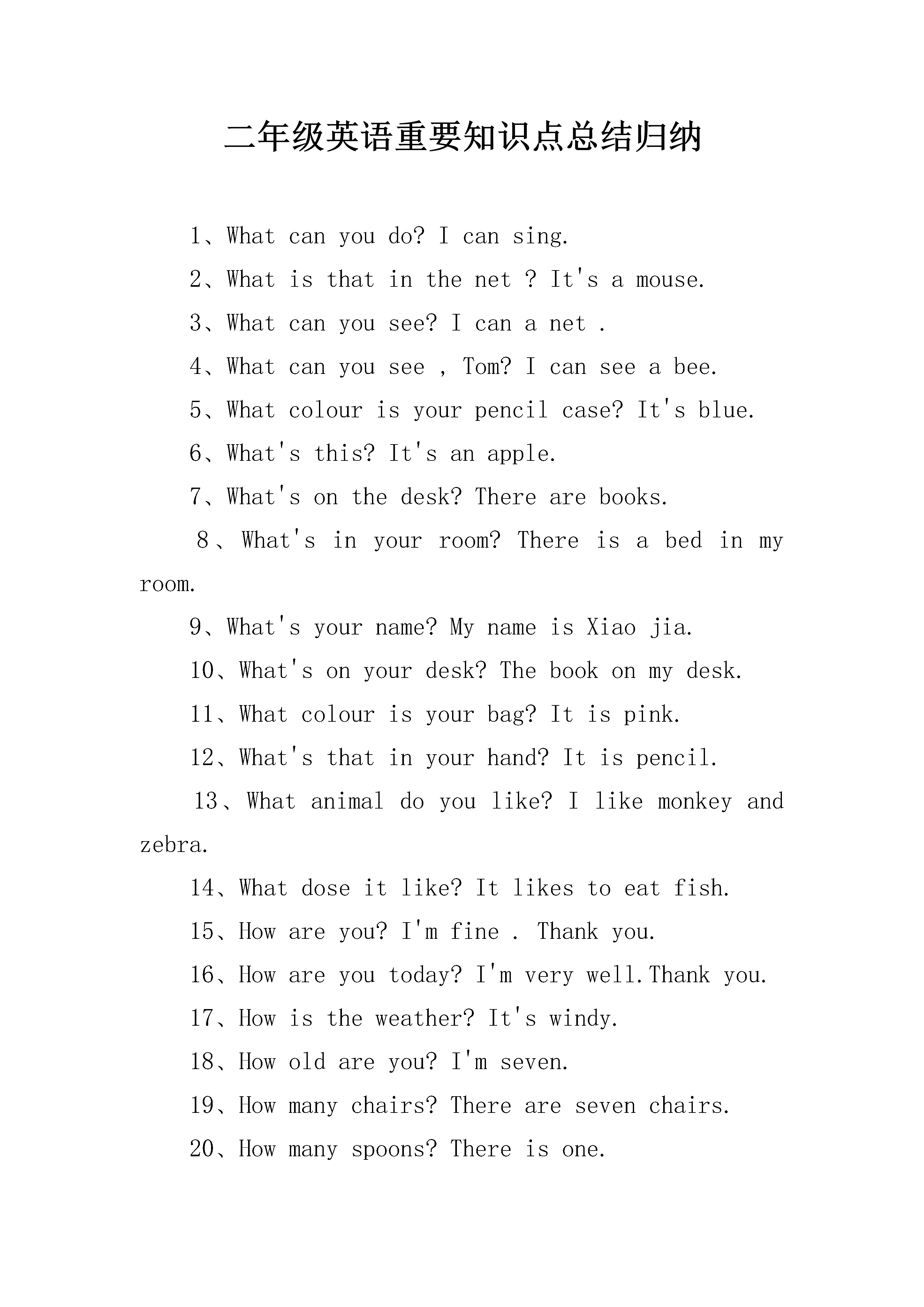 二年级英语重要知识点总结归纳

1、What can you do? I can sing.

2、What is that in the net ? It's a mouse.

3、What can you see? I can a net .

4、What can you see , Tom? I can see a bee.

5、What colour is your pencil case? It's blue.

6、What's this? It's an apple.

7、What's on the desk? There are books.

8、What's in your room? There is a bed in my room.

9、What's your name? My name is Xiao jia.

10、What's on your desk? The book on my desk.

11、What colour is your bag? It is pink.

12、What's that in your hand? It is pencil.

13、What animal do you like? I like monkey and zebra.

14、What dose it like? It likes to eat fish.

15、How are you? I'm fine . Thank you.

16、How are you today? I'm very well.Thank you.

17、How is the weather? It's windy.

18、How old are you? I'm seven.

19、How many chairs? There are seven chairs.

20、How many spoons? There is one.